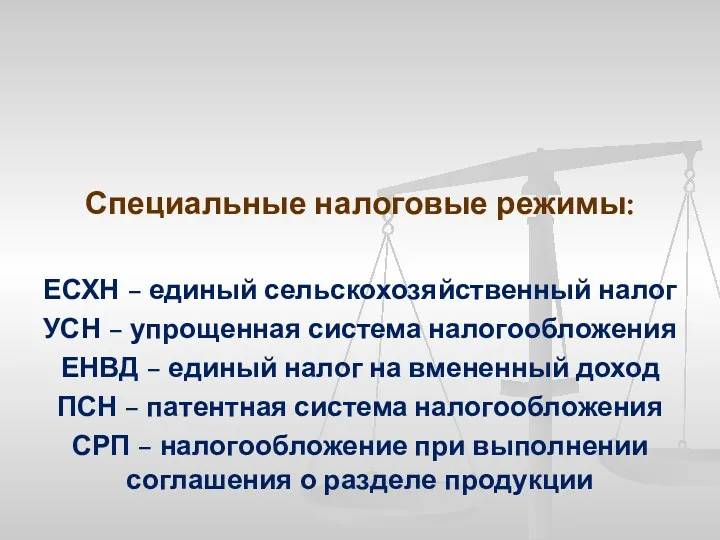 Специальные налоговые режимы:

ЕСХН – единый сельскохозяйственный налог
УСН – упрощенная система налогообложения
ЕНВД – единый налог на вмененный доход
ПСН – патентная система налогообложения
СРП – налогообложение при выполнении соглашения о разделе продукции